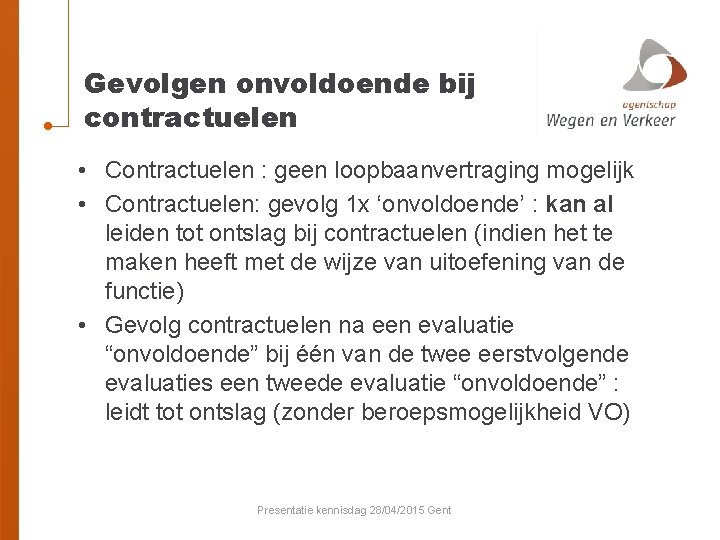 Gevolgen onvoldoende bij contractuelen

agentschap
Wegen en Verkeer

• Contractuelen : geen loopbaanvertraging mogelijk
• Contractuelen: gevolg 1x ‘onvoldoende’ : kan al leiden tot ontslag bij contractuelen (indien het te maken heeft met de wijze van uitoefening van de functie)
• Gevolg contractuelen na een evaluatie “onvoldoende” bij één van de twee eerstvolgende evaluaties een tweede evaluatie “onvoldoende” : leidt tot ontslag (zonder beroepsmogelijkheid VO)

Presentatie kennisdag 28/04/2015 Gent